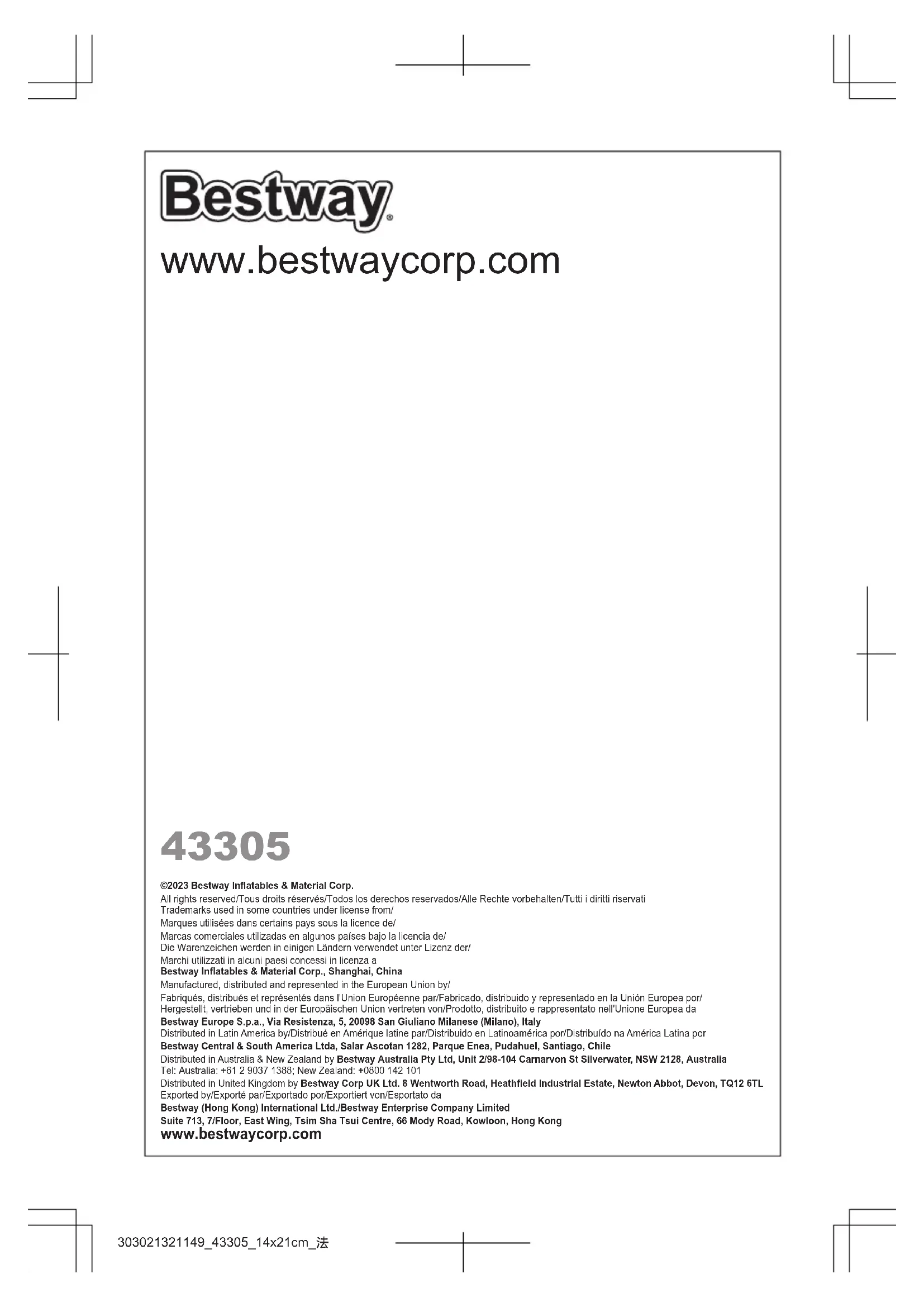 Bestway®

www.bestwaycorp.com

43305

©2023 Bestway Inflatables & Material Corp.
All rights reserved/Tous droits réservés/Todos los derechos reservados/Alle Rechte vorbehalten/Tutti i diritti riservati
Trademarks used in some countries under license from/
Marques utilisées dans certains pays sous la licence de/
Marcas comerciales utilizadas en algunos países bajo la licencia de/
Die Warenzeichen werden in einigen Ländern verwendet unter Lizenz der/
Marchi utilizzati in alcuni paesi concessi in licenza a
Bestway Inflatables & Material Corp., Shanghai, China
Manufactured, distributed and represented in the European Union by/
Fabriqués, distribués et représentés dans l'Union Européenne par/Fabricado, distribuido y representado en la Unión Europea por/
Hergestellt, vertrieben und in der Europäischen Union vertreten von/Prodotto, distribuito e rappresentato nell'Unione Europea da
Bestway Europe S.p.a., Via Resistenza, 5, 20098 San Giuliano Milanese (Milano), Italy
Distributed in Latin America by/Distribué en Amérique latine par/Distribuido en Latinoamérica por/Distribuído na América Latina por
Bestway Central & South America Ltda, Salar Ascotan 1282, Parque Enea, Pudahuel, Santiago, Chile
Distributed in Australia & New Zealand by Bestway Australia Pty Ltd, Unit 2/98-104 Carnarvon St Silverwater, NSW 2128, Australia
Tel: Australia: +61 2 9037 1388; New Zealand: +0800 142 101
Distributed in United Kingdom by Bestway Corp UK Ltd. 8 Wentworth Road, Heathfield Industrial Estate, Newton Abbot, Devon, TQ12 6TL
Exported by/Exporté par/Exportado por/Exportiert von/Esportato da
Bestway (Hong Kong) International Ltd./Bestway Enterprise Company Limited
Suite 713, 7/Floor, East Wing, Tsim Sha Tsui Centre, 66 Mody Road, Kowloon, Hong Kong
www.bestwaycorp.com

303021321149_43305_14x21cm_法